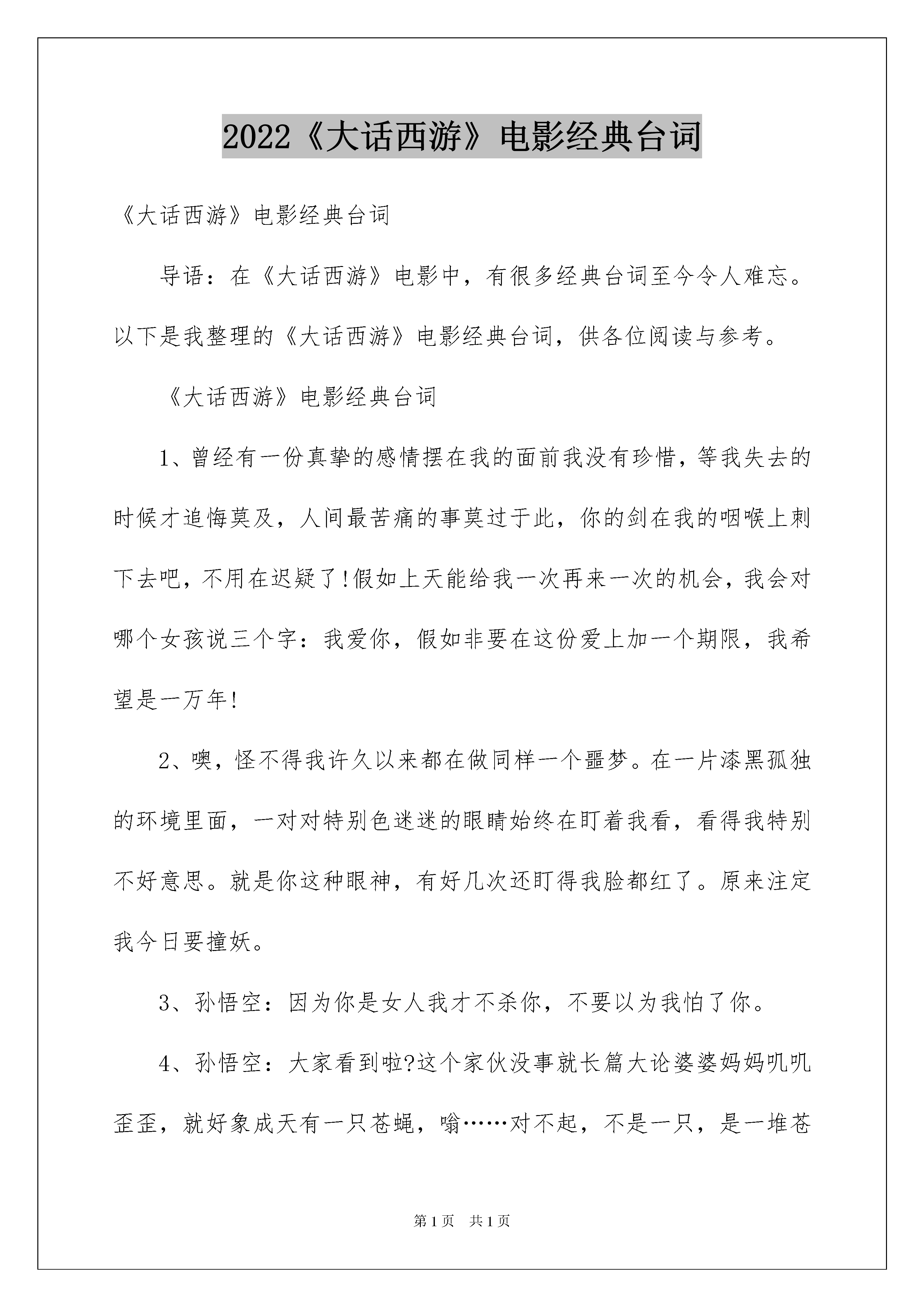 2022《大话西游》电影经典台词

《大话西游》电影经典台词

导语：在《大话西游》电影中，有很多经典台词至今令人难忘。以下是我整理的《大话西游》电影经典台词，供各位阅读与参考。

《大话西游》电影经典台词

1、曾经有一份真挚的感情摆在我的面前我没有珍惜，等我失去的时候才追悔莫及，人间最苦痛的事莫过于此，你的剑在我的咽喉上刺下去吧，不用在迟疑了!假如上天能给我一次再来一次的机会，我会对哪个女孩说三个字：我爱你，假如非要在这份爱上加一个期限，我希望是一万年!

2、噢，怪不得我许久以来都在做同样一个噩梦。在一片漆黑孤独的环境里面，一对对特别色迷迷的眼睛始终在盯着我看，看得我特别不好意思。就是你这种眼神，有好几次还盯得我脸都红了。原来注定我今日要撞妖。

3、孙悟空：因为你是女人我才不杀你，不要以为我怕了你。

4、孙悟空：大家看到啦?这个家伙没事就长篇大论婆婆妈妈叽叽歪歪，就好象成天有一只苍蝇，嗡……对不起，不是一只，是一堆苍

第1页　共1页